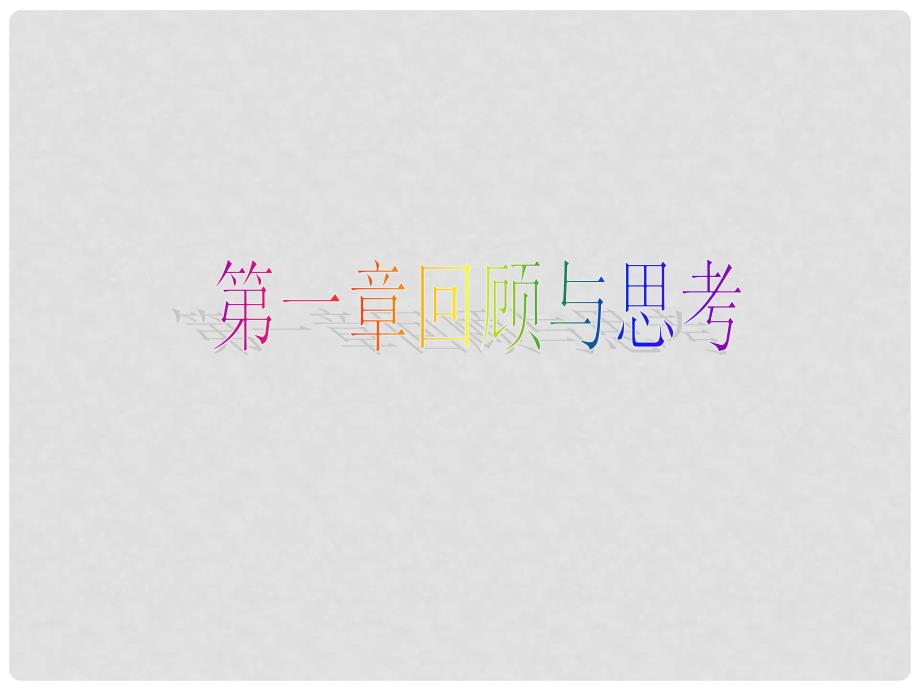 第一章回顾与思考